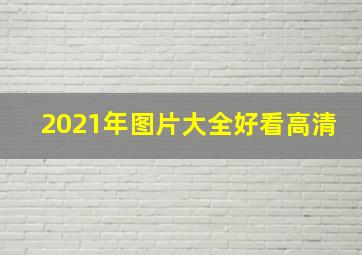 2021年图片大全好看高清